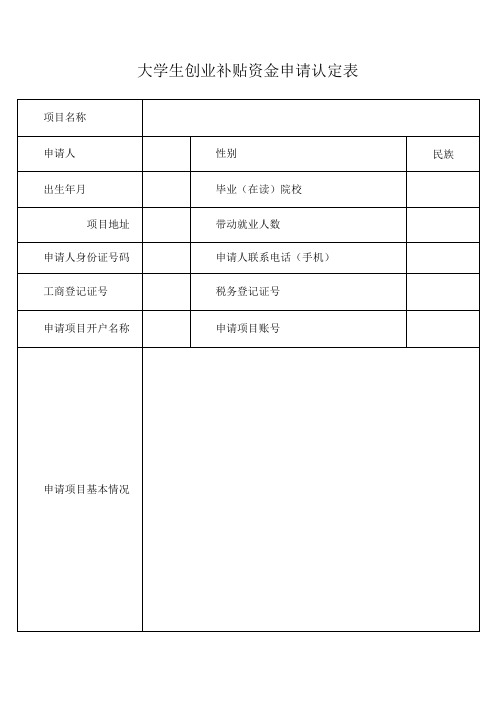 大学生创业补贴资金申请认定表

| 项目名称 | | | |
|---|---|---|---|
| 申请人 | | 性别 | 民族 |
| 出生年月 | | 毕业（在读）院校 | |
| 项目地址 | | 带动就业人数 | |
| 申请人身份证号码 | | 申请人联系电话（手机） | |
| 工商登记证号 | | 税务登记证号 | |
| 申请项目开户名称 | | 申请项目账号 | |
| 申请项目基本情况 | | | |